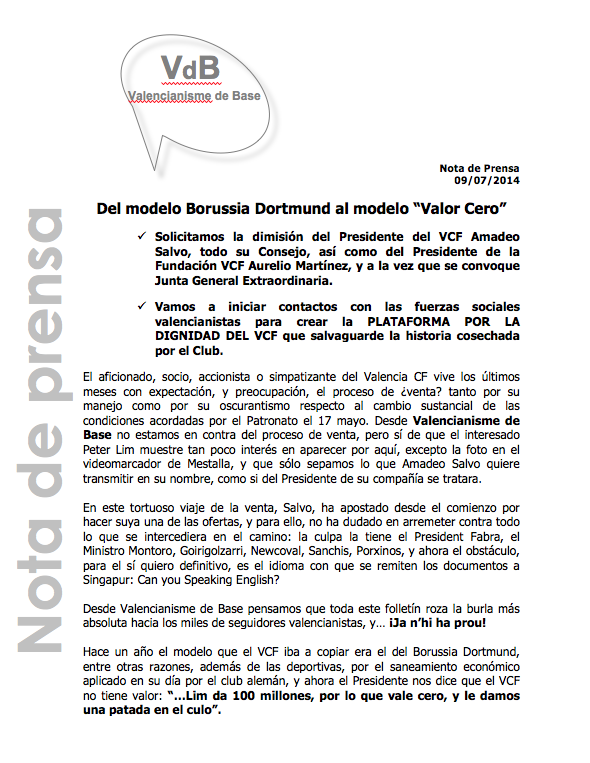 VdB
Valencianisme de Base

Nota de prensa

Nota de Prensa
09/07/2014

Del modelo Borussia Dortmund al modelo “Valor Cero”

✓ Solicitamos la dimisión del Presidente del VCF Amadeo Salvo, todo su Consejo, así como del Presidente de la Fundación VCF Aurelio Martínez, y a la vez que se convoque Junta General Extraordinaria.

✓ Vamos a iniciar contactos con las fuerzas sociales valencianistas para crear la PLATAFORMA POR LA DIGNIDAD DEL VCF que salvaguarde la historia cosechada por el Club.

El aficionado, socio, accionista o simpatizante del Valencia CF vive los últimos meses con expectación, y preocupación, el proceso de ¿venta? tanto por su manejo como por su oscurantismo respecto al cambio sustancial de las condiciones acordadas por el Patronato el 17 mayo. Desde Valencianisme de Base no estamos en contra del proceso de venta, pero sí de que el interesado Peter Lim muestre tan poco interés en aparecer por aquí, excepto la foto en el videomarcador de Mestalla, y que sólo sepamos lo que Amadeo Salvo quiere transmitir en su nombre, como si del Presidente de su compañía se tratara.

En este tortuoso viaje de la venta, Salvo, ha apostado desde el comienzo por hacer suya una de las ofertas, y para ello, no ha dudado en arremeter contra todo lo que se intercediera en el camino: la culpa la tiene el President Fabra, el Ministro Montoro, Goirigolzarri, Newcoval, Sanchis, Porxinos, y ahora el obstáculo, para el sí quiero definitivo, es el idioma con que se remiten los documentos a Singapur: Can you Speaking English?

Desde Valencianisme de Base pensamos que toda este folletín roza la burla más absoluta hacia los miles de seguidores valencianistas, y… ¡Ja n’hi ha prou!

Hace un año el modelo que el VCF iba a copiar era el del Borussia Dortmund, entre otras razones, además de las deportivas, por el saneamiento económico aplicado en su día por el club alemán, y ahora el Presidente nos dice que el VCF no tiene valor: “…Lim da 100 millones, por lo que vale cero, y le damos una patada en el culo”.